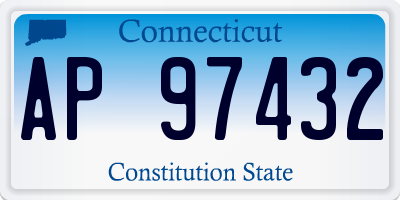 Connecticut

AP 97432

Constitution State